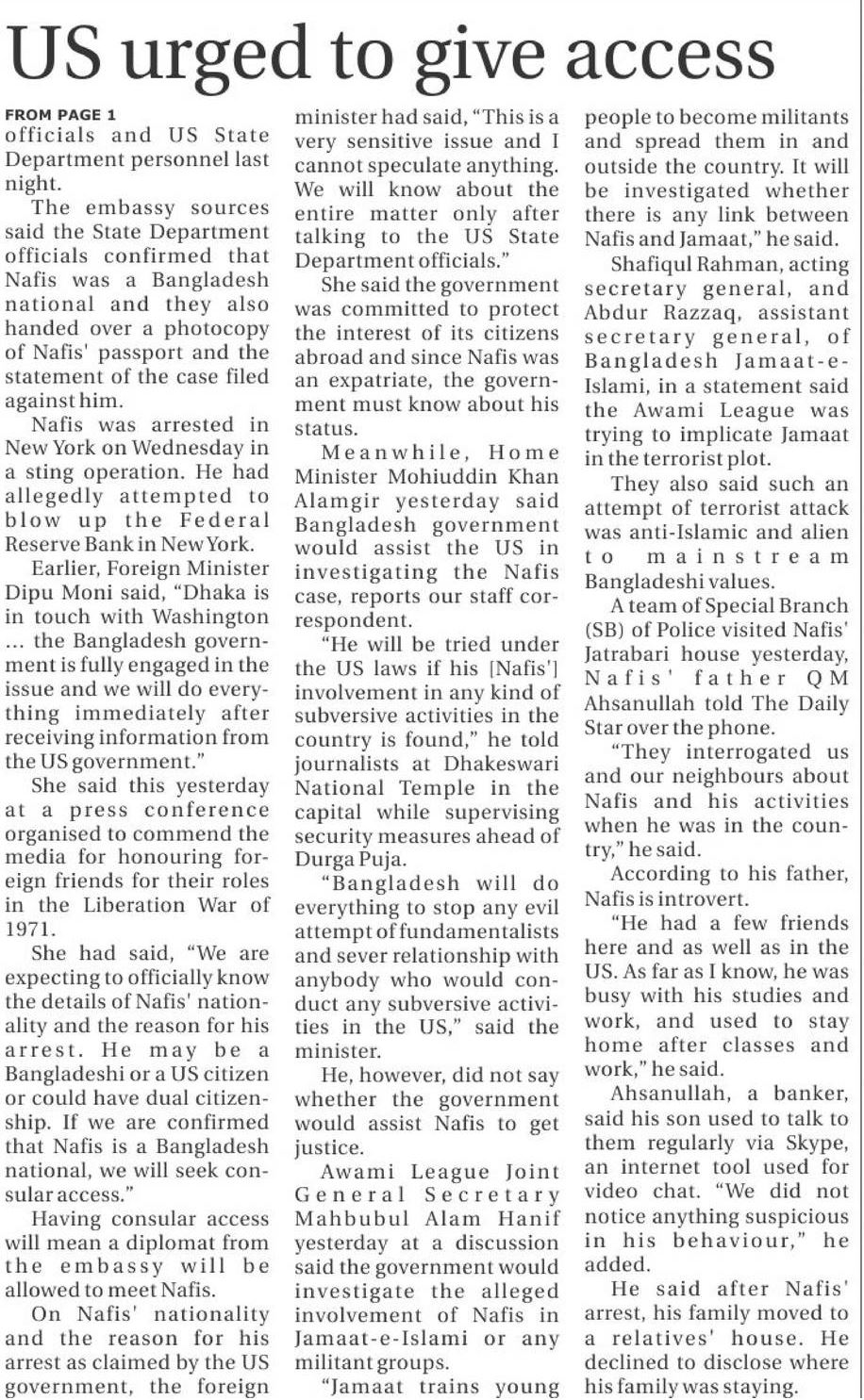 US urged to give access

FROM PAGE 1
officials and US State Department personnel last night.

The embassy sources said the State Department officials confirmed that Nafis was a Bangladesh national and they also handed over a photocopy of Nafis' passport and the statement of the case filed against him.

Nafis was arrested in New York on Wednesday in a sting operation. He had allegedly attempted to blow up the Federal Reserve Bank in New York.

Earlier, Foreign Minister Dipu Moni said, "Dhaka is in touch with Washington ... the Bangladesh government is fully engaged in the issue and we will do everything immediately after receiving information from the US government."

She said this yesterday at a press conference organised to commend the media for honouring foreign friends for their roles in the Liberation War of 1971.

She had said, "We are expecting to officially know the details of Nafis' nationality and the reason for his arrest. He may be a Bangladeshi or a US citizen or could have dual citizenship. If we are confirmed that Nafis is a Bangladesh national, we will seek consular access."

Having consular access will mean a diplomat from the embassy will be allowed to meet Nafis.

On Nafis' nationality and the reason for his arrest as claimed by the US government, the foreign minister had said, "This is a very sensitive issue and I cannot speculate anything. We will know about the entire matter only after talking to the US State Department officials."

She said the government was committed to protect the interest of its citizens abroad and since Nafis was an expatriate, the government must know about his status.

Meanwhile, Home Minister Mohiuddin Khan Alamgir yesterday said Bangladesh government would assist the US in investigating the Nafis case, reports our staff correspondent.

"He will be tried under the US laws if his [Nafis'] involvement in any kind of subversive activities in the country is found," he told journalists at Dhakeswari National Temple in the capital while supervising security measures ahead of Durga Puja.

"Bangladesh will do everything to stop any evil attempt of fundamentalists and sever relationship with anybody who would conduct any subversive activities in the US," said the minister.

He, however, did not say whether the government would assist Nafis to get justice.

Awami League Joint General Secretary Mahbubul Alam Hanif yesterday at a discussion said the government would investigate the alleged involvement of Nafis in Jamaat-e-Islami or any militant groups.

"Jamaat trains young people to become militants and spread them in and outside the country. It will be investigated whether there is any link between Nafis and Jamaat," he said.

Shafiqul Rahman, acting secretary general, and Abdur Razzaq, assistant secretary general, of Bangladesh Jamaat-e-Islami, in a statement said the Awami League was trying to implicate Jamaat in the terrorist plot.

They also said such an attempt of terrorist attack was anti-Islamic and alien to mainstream Bangladeshi values.

A team of Special Branch (SB) of Police visited Nafis' Jatrabari house yesterday, Nafis' father QM Ahsanullah told The Daily Star over the phone.

"They interrogated us and our neighbours about Nafis and his activities when he was in the country," he said.

According to his father, Nafis is introvert.

"He had a few friends here and as well as in the US. As far as I know, he was busy with his studies and work, and used to stay home after classes and work," he said.

Ahsanullah, a banker, said his son used to talk to them regularly via Skype, an internet tool used for video chat. "We did not notice anything suspicious in his behaviour," he added.

He said after Nafis' arrest, his family moved to a relatives' house. He declined to disclose where his family was staying.